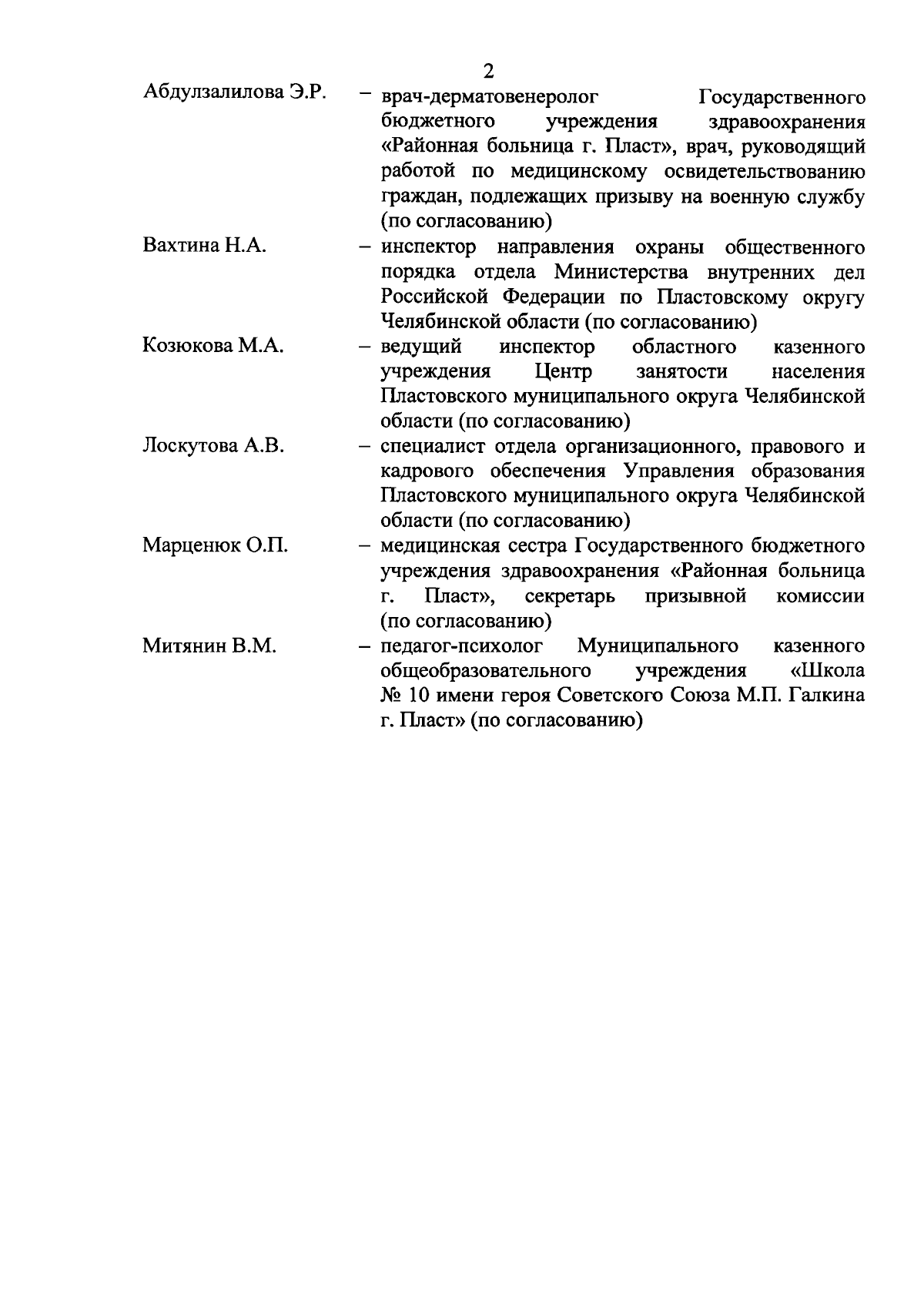 2

Абдулзалилова Э.Р. – врач-дерматовенеролог Государственного бюджетного учреждения здравоохранения «Районная больница г. Пласт», врач, руководящий работой по медицинскому освидетельствованию граждан, подлежащих призыву на военную службу (по согласованию)

Вахтина Н.А. – инспектор направления охраны общественного порядка отдела Министерства внутренних дел Российской Федерации по Пластовскому округу Челябинской области (по согласованию)

Козюкова М.А. – ведущий инспектор областного казенного учреждения Центр занятости населения Пластовского муниципального округа Челябинской области (по согласованию)

Лоскутова А.В. – специалист отдела организационного, правового и кадрового обеспечения Управления образования Пластовского муниципального округа Челябинской области (по согласованию)

Марценюк О.П. – медицинская сестра Государственного бюджетного учреждения здравоохранения «Районная больница г. Пласт», секретарь призывной комиссии (по согласованию)

Митянин В.М. – педагог-психолог Муниципального казенного общеобразовательного учреждения «Школа № 10 имени героя Советского Союза М.П. Галкина г. Пласт» (по согласованию)